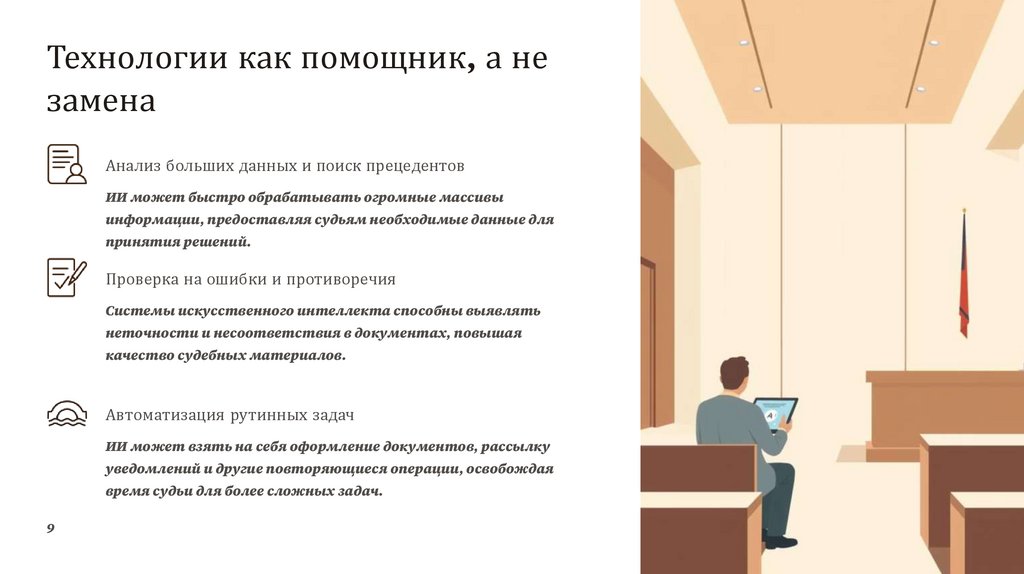 Технологии как помощник, а не замена

Анализ больших данных и поиск прецедентов

ИИ может быстро обрабатывать огромные массивы информации, предоставляя судьям необходимые данные для принятия решений.

Проверка на ошибки и противоречия

Системы искусственного интеллекта способны выявлять неточности и несоответствия в документах, повышая качество судебных материалов.

Автоматизация рутинных задач

ИИ может взять на себя оформление документов, рассылку уведомлений и другие повторяющиеся операции, освобождая время судьи для более сложных задач.

9